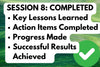 SESSION 8: COMPLETED
• Key Lessons Learned
• Action Items Completed
• Progress Made
• Successful Results Achieved